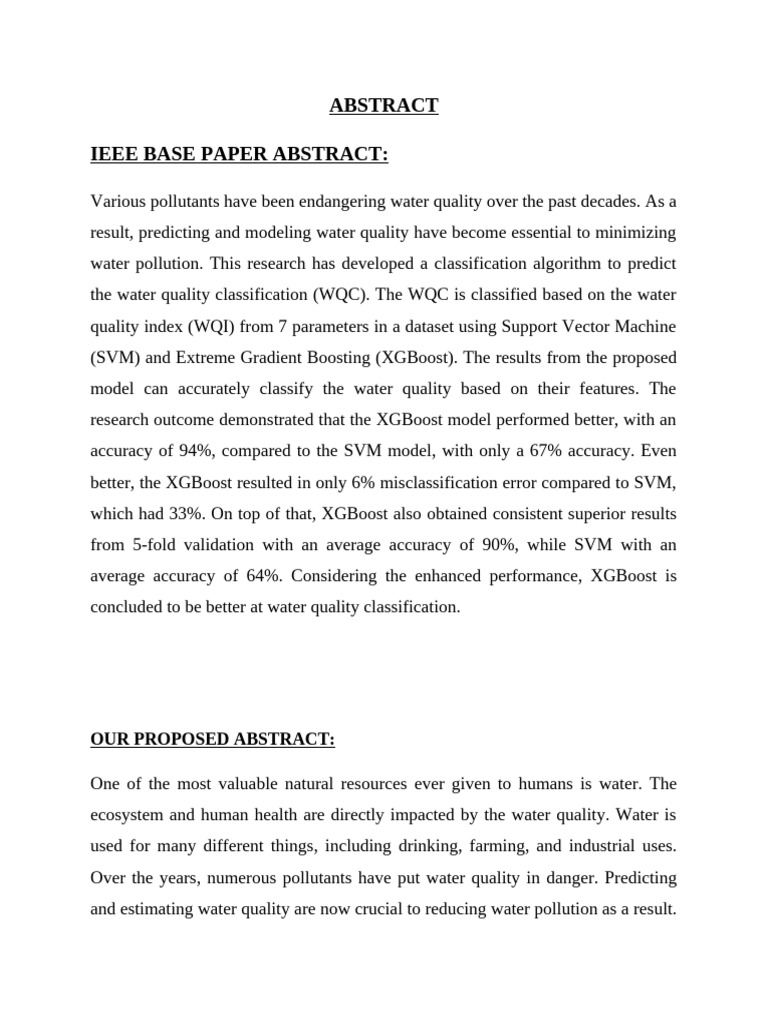 ABSTRACT

IEEE BASE PAPER ABSTRACT:

Various pollutants have been endangering water quality over the past decades. As a result, predicting and modeling water quality have become essential to minimizing water pollution. This research has developed a classification algorithm to predict the water quality classification (WQC). The WQC is classified based on the water quality index (WQI) from 7 parameters in a dataset using Support Vector Machine (SVM) and Extreme Gradient Boosting (XGBoost). The results from the proposed model can accurately classify the water quality based on their features. The research outcome demonstrated that the XGBoost model performed better, with an accuracy of 94%, compared to the SVM model, with only a 67% accuracy. Even better, the XGBoost resulted in only 6% misclassification error compared to SVM, which had 33%. On top of that, XGBoost also obtained consistent superior results from 5-fold validation with an average accuracy of 90%, while SVM with an average accuracy of 64%. Considering the enhanced performance, XGBoost is concluded to be better at water quality classification.

OUR PROPOSED ABSTRACT:

One of the most valuable natural resources ever given to humans is water. The ecosystem and human health are directly impacted by the water quality. Water is used for many different things, including drinking, farming, and industrial uses. Over the years, numerous pollutants have put water quality in danger. Predicting and estimating water quality are now crucial to reducing water pollution as a result.